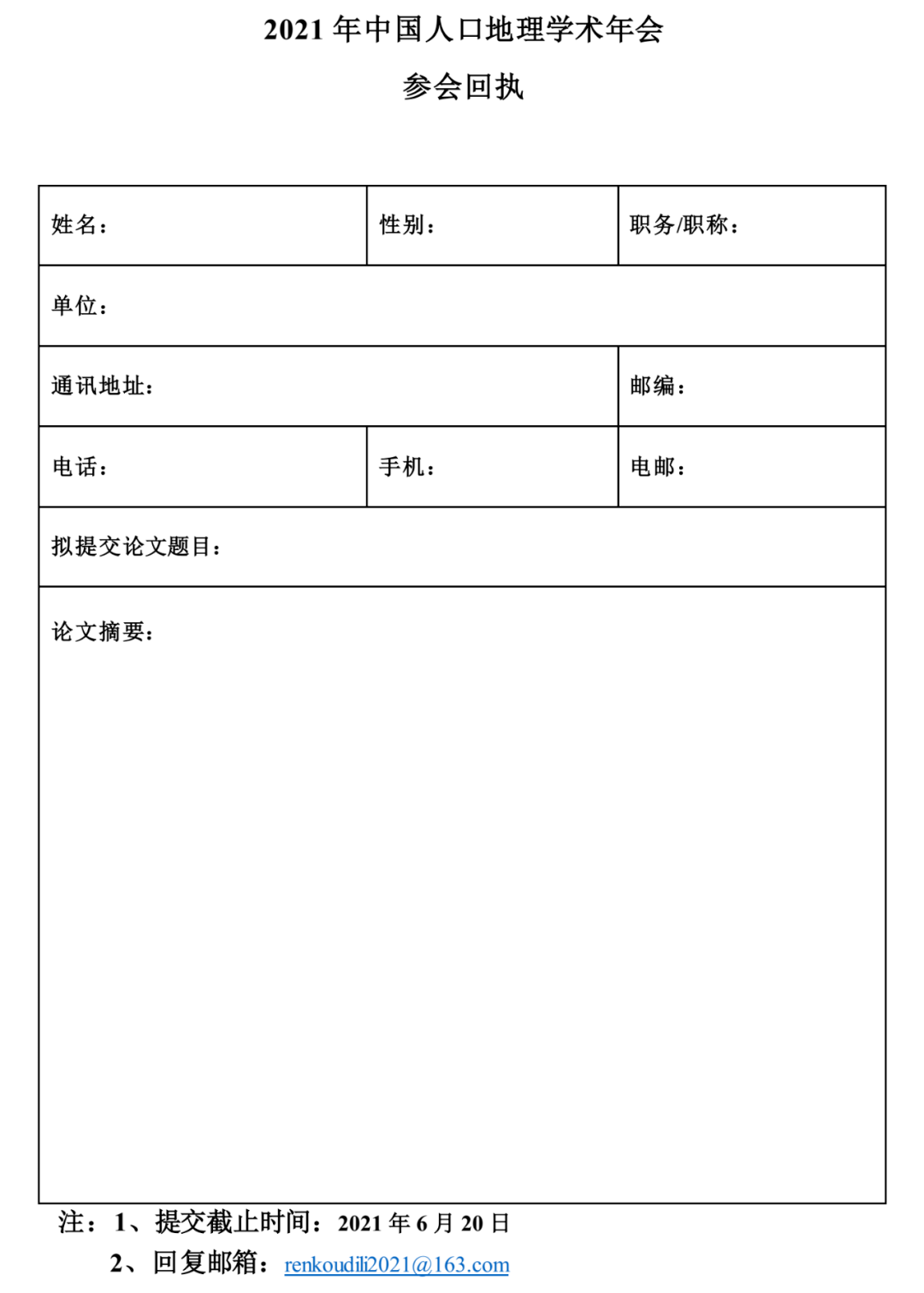 2021 年中国人口地理学术年会

参会回执

| 姓名： | 性别： | 职务/职称： |
|---|---|---|
| 单位： | | |
| 通讯地址： | | 邮编： |
| 电话： | 手机： | 电邮： |
| 拟提交论文题目： | | |
| 论文摘要： | | |

注：1、提交截止时间：2021 年 6 月 20 日
2、回复邮箱：renkoudili2021@163.com